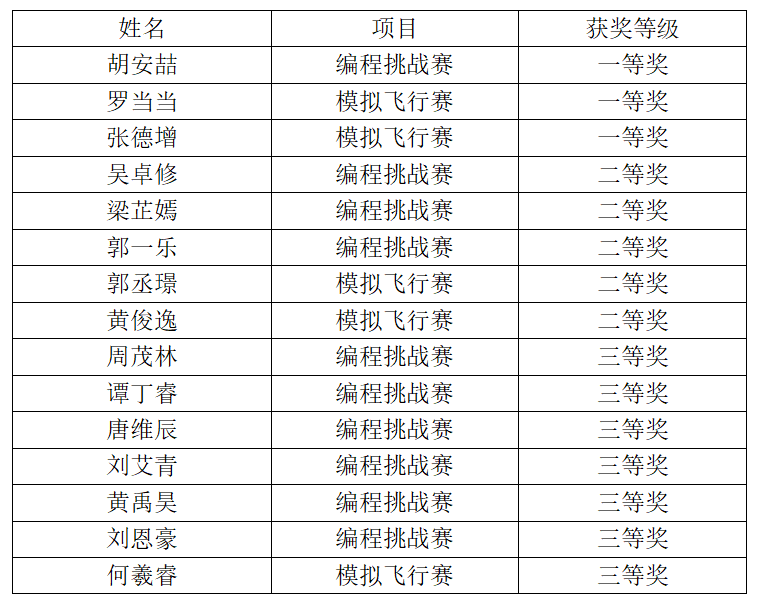 | 姓名 | 项目 | 获奖等级 |
|---|---|---|
| 胡安喆 | 编程挑战赛 | 一等奖 |
| 罗当当 | 模拟飞行赛 | 一等奖 |
| 张德增 | 模拟飞行赛 | 一等奖 |
| 吴卓修 | 编程挑战赛 | 二等奖 |
| 梁芷嫣 | 编程挑战赛 | 二等奖 |
| 郭一乐 | 编程挑战赛 | 二等奖 |
| 郭丞璟 | 模拟飞行赛 | 二等奖 |
| 黄俊逸 | 模拟飞行赛 | 二等奖 |
| 周茂林 | 编程挑战赛 | 三等奖 |
| 谭丁睿 | 编程挑战赛 | 三等奖 |
| 唐维辰 | 编程挑战赛 | 三等奖 |
| 刘艾青 | 编程挑战赛 | 三等奖 |
| 黄禹昊 | 编程挑战赛 | 三等奖 |
| 刘恩豪 | 编程挑战赛 | 三等奖 |
| 何羲睿 | 模拟飞行赛 | 三等奖 |